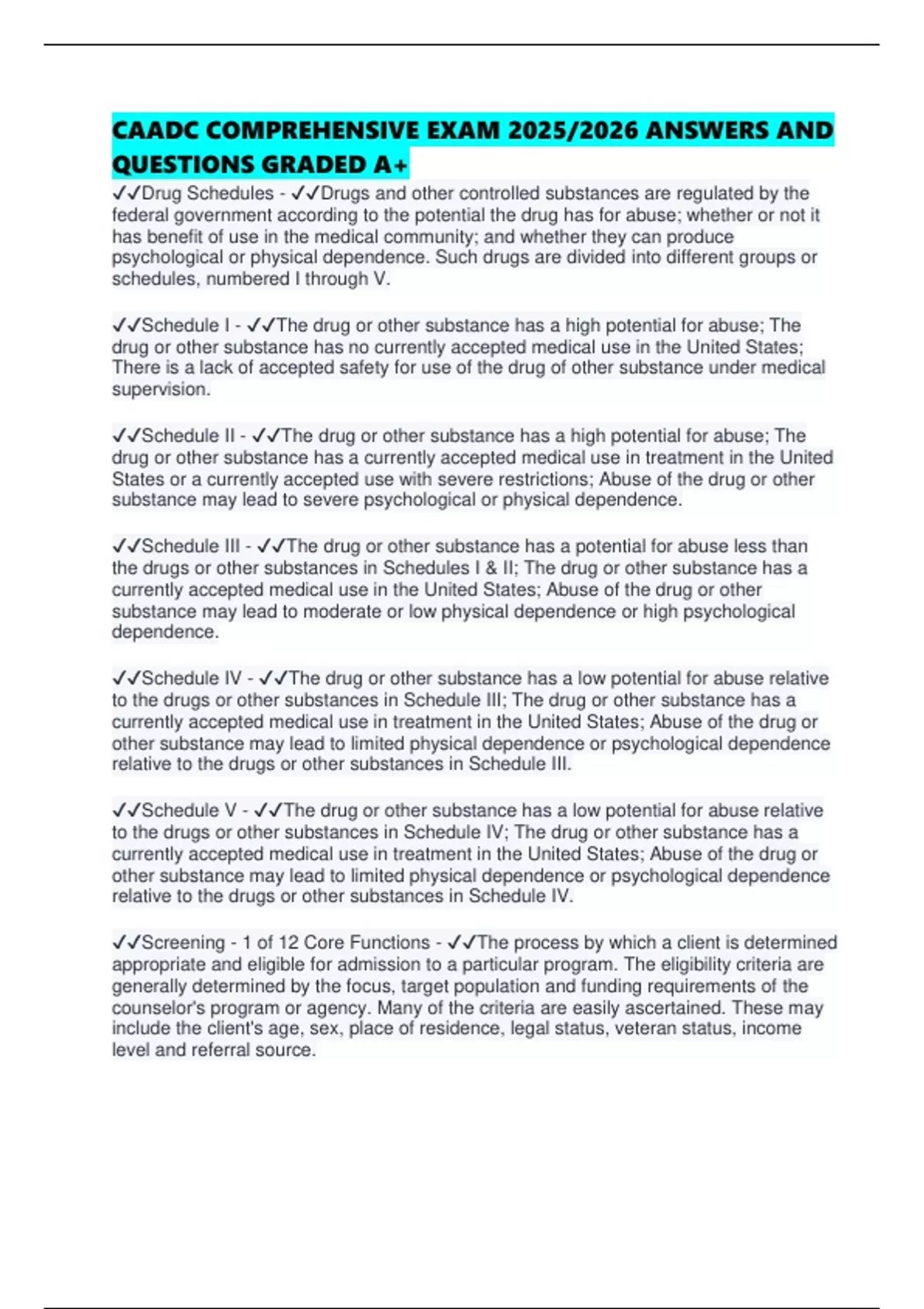 CAADC COMPREHENSIVE EXAM 2025/2026 ANSWERS AND QUESTIONS GRADED A+

✓✓Drug Schedules - ✓✓Drugs and other controlled substances are regulated by the federal government according to the potential the drug has for abuse; whether or not it has benefit of use in the medical community; and whether they can produce psychological or physical dependence. Such drugs are divided into different groups or schedules, numbered I through V.

✓✓Schedule I - ✓✓The drug or other substance has a high potential for abuse; The drug or other substance has no currently accepted medical use in the United States; There is a lack of accepted safety for use of the drug of other substance under medical supervision.

✓✓Schedule II - ✓✓The drug or other substance has a high potential for abuse; The drug or other substance has a currently accepted medical use in treatment in the United States or a currently accepted use with severe restrictions; Abuse of the drug or other substance may lead to severe psychological or physical dependence.

✓✓Schedule III - ✓✓The drug or other substance has a potential for abuse less than the drugs or other substances in Schedules I & II; The drug or other substance has a currently accepted medical use in the United States; Abuse of the drug or other substance may lead to moderate or low physical dependence or high psychological dependence.

✓✓Schedule IV - ✓✓The drug or other substance has a low potential for abuse relative to the drugs or other substances in Schedule III; The drug or other substance has a currently accepted medical use in treatment in the United States; Abuse of the drug or other substance may lead to limited physical dependence or psychological dependence relative to the drugs or other substances in Schedule III.

✓✓Schedule V - ✓✓The drug or other substance has a low potential for abuse relative to the drugs or other substances in Schedule IV; The drug or other substance has a currently accepted medical use in treatment in the United States; Abuse of the drug or other substance may lead to limited physical dependence or psychological dependence relative to the drugs or other substances in Schedule IV.

✓✓Screening - 1 of 12 Core Functions - ✓✓The process by which a client is determined appropriate and eligible for admission to a particular program. The eligibility criteria are generally determined by the focus, target population and funding requirements of the counselor's program or agency. Many of the criteria are easily ascertained. These may include the client's age, sex, place of residence, legal status, veteran status, income level and referral source.